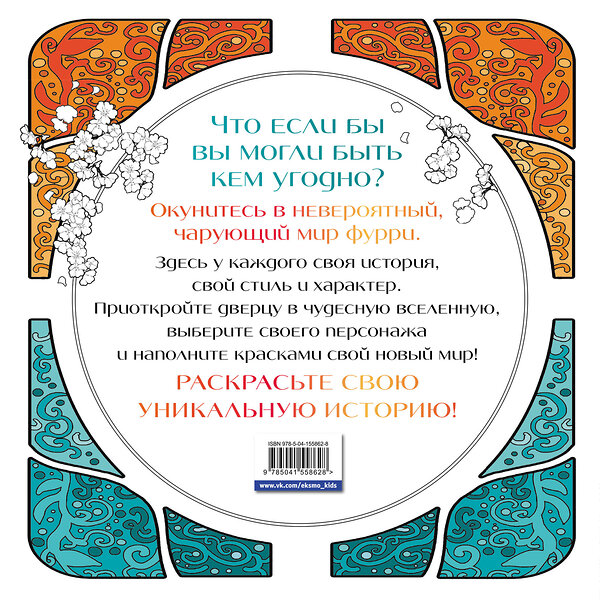 Что если бы вы могли быть кем угодно?

Окунитесь в невероятный, чарующий мир фурри.

Здесь у каждого своя история, свой стиль и характер. Приоткройте дверцу в чудесную вселенную, выберите своего персонажа и наполните красками свой новый мир!

РАСКРАСЬТЕ СВОЮ УНИКАЛЬНУЮ ИСТОРИЮ!

ISBN 978-5-04-155862-8

9 785041 558628 >

www.vk.com/eksmo_kids